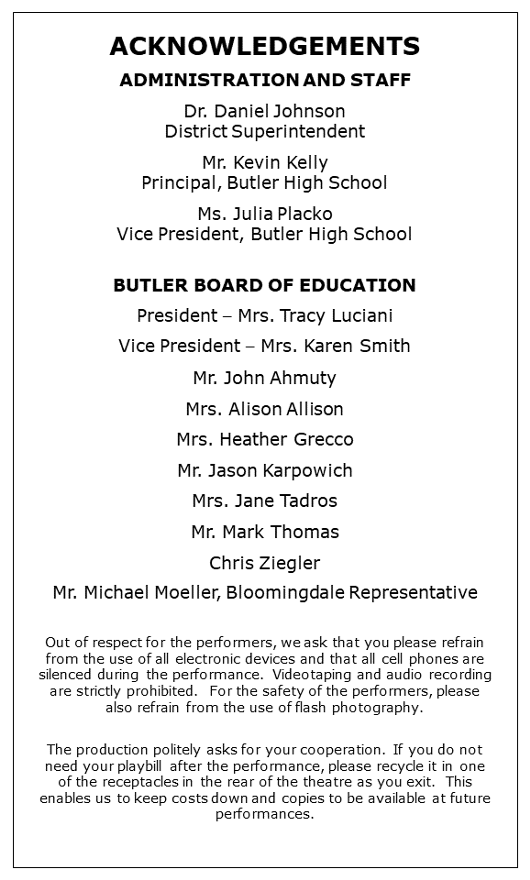 ACKNOWLEDGEMENTS

ADMINISTRATION AND STAFF

Dr. Daniel Johnson
District Superintendent

Mr. Kevin Kelly
Principal, Butler High School

Ms. Julia Placko
Vice President, Butler High School

BUTLER BOARD OF EDUCATION

President – Mrs. Tracy Luciani

Vice President – Mrs. Karen Smith

Mr. John Ahmuty

Mrs. Alison Allison

Mrs. Heather Grecco

Mr. Jason Karpowich

Mrs. Jane Tadros

Mr. Mark Thomas

Chris Ziegler

Mr. Michael Moeller, Bloomingdale Representative

Out of respect for the performers, we ask that you please refrain from the use of all electronic devices and that all cell phones are silenced during the performance. Videotaping and audio recording are strictly prohibited. For the safety of the performers, please also refrain from the use of flash photography.

The production politely asks for your cooperation. If you do not need your playbill after the performance, please recycle it in one of the receptacles in the rear of the theatre as you exit. This enables us to keep costs down and copies to be available at future performances.